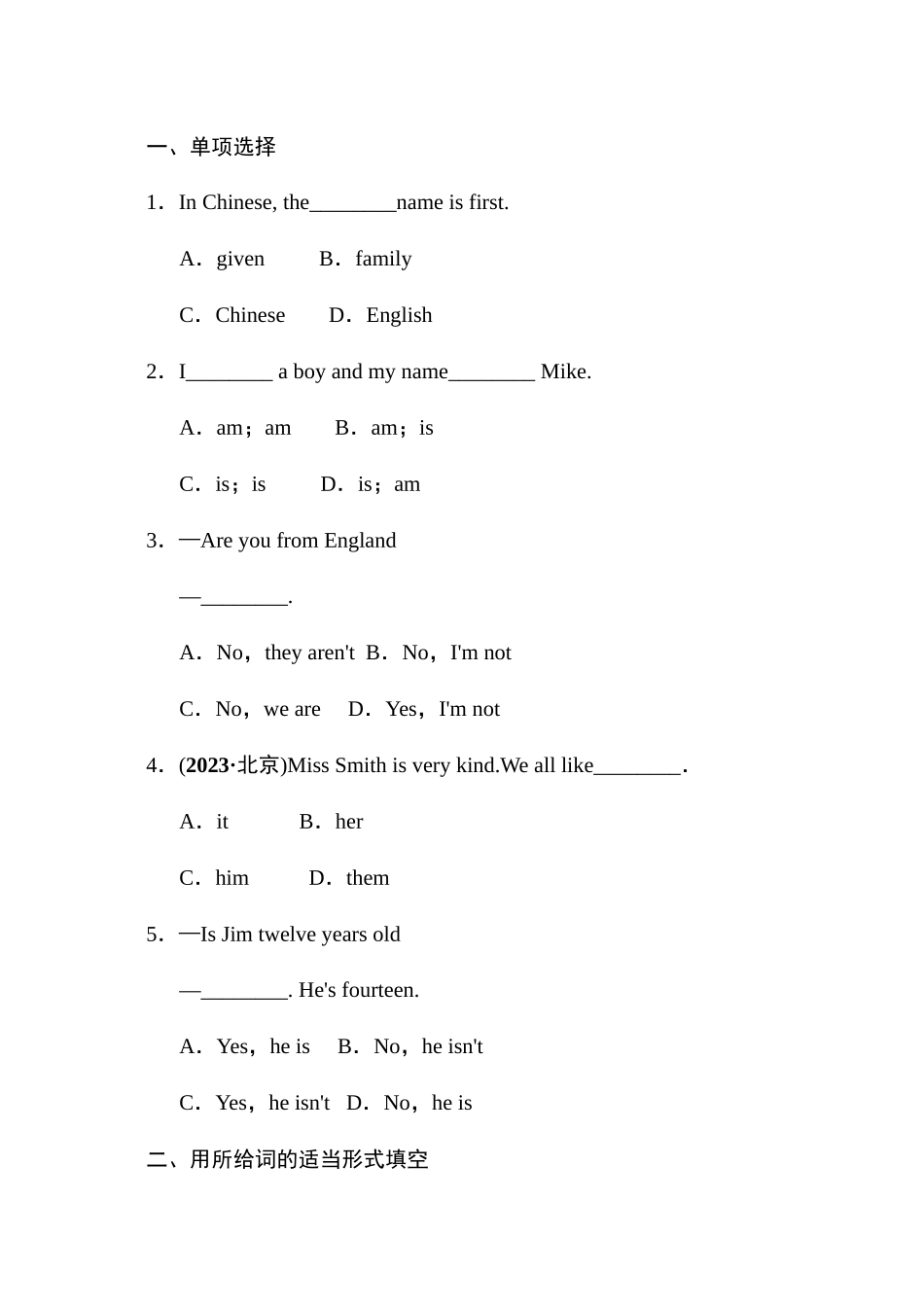 一、单项选择

1．In Chinese, the________name is first.

A．given B．family

C．Chinese D．English

2．I________ a boy and my name________ Mike.

A．am；am B．am；is

C．is；is D．is；am

3．—Are you from England

—________.

A．No，they aren't B．No，I'm not

C．No，we are D．Yes，I'm not

4．(2023·北京)Miss Smith is very kind.We all like________.

A．it B．her

C．him D．them

5．—Is Jim twelve years old

—________. He's fourteen.

A．Yes，he is B．No，he isn't

C．Yes，he isn't D．No，he is

二、用所给词的适当形式填空